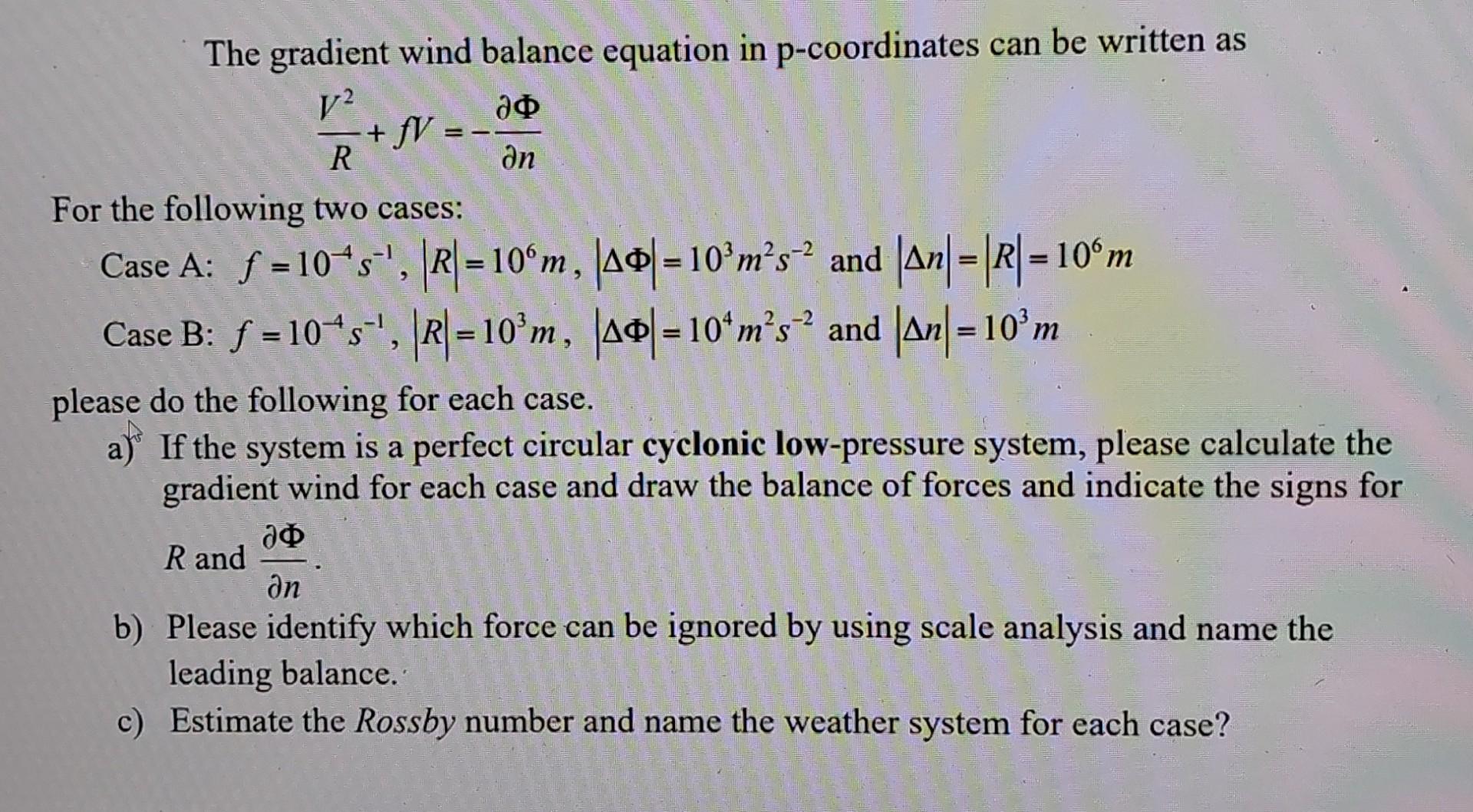 The gradient wind balance equation in p-coordinates can be written as

$\frac{V^2}{R} + fV = -\frac{\partial \Phi}{\partial n}$

For the following two cases:

Case A: $f = 10^{-4} s^{-1}$, $|R| = 10^6 m$, $|\Delta\Phi| = 10^3 m^2 s^{-2}$ and $|\Delta n| = |R| = 10^6 m$

Case B: $f = 10^{-4} s^{-1}$, $|R| = 10^3 m$, $|\Delta\Phi| = 10^4 m^2 s^{-2}$ and $|\Delta n| = 10^3 m$

please do the following for each case.

a) If the system is a perfect circular **cyclonic low**-pressure system, please calculate the gradient wind for each case and draw the balance of forces and indicate the signs for $R$ and $\frac{\partial \Phi}{\partial n}$.

b) Please identify which force can be ignored by using scale analysis and name the leading balance.

c) Estimate the *Rossby* number and name the weather system for each case?